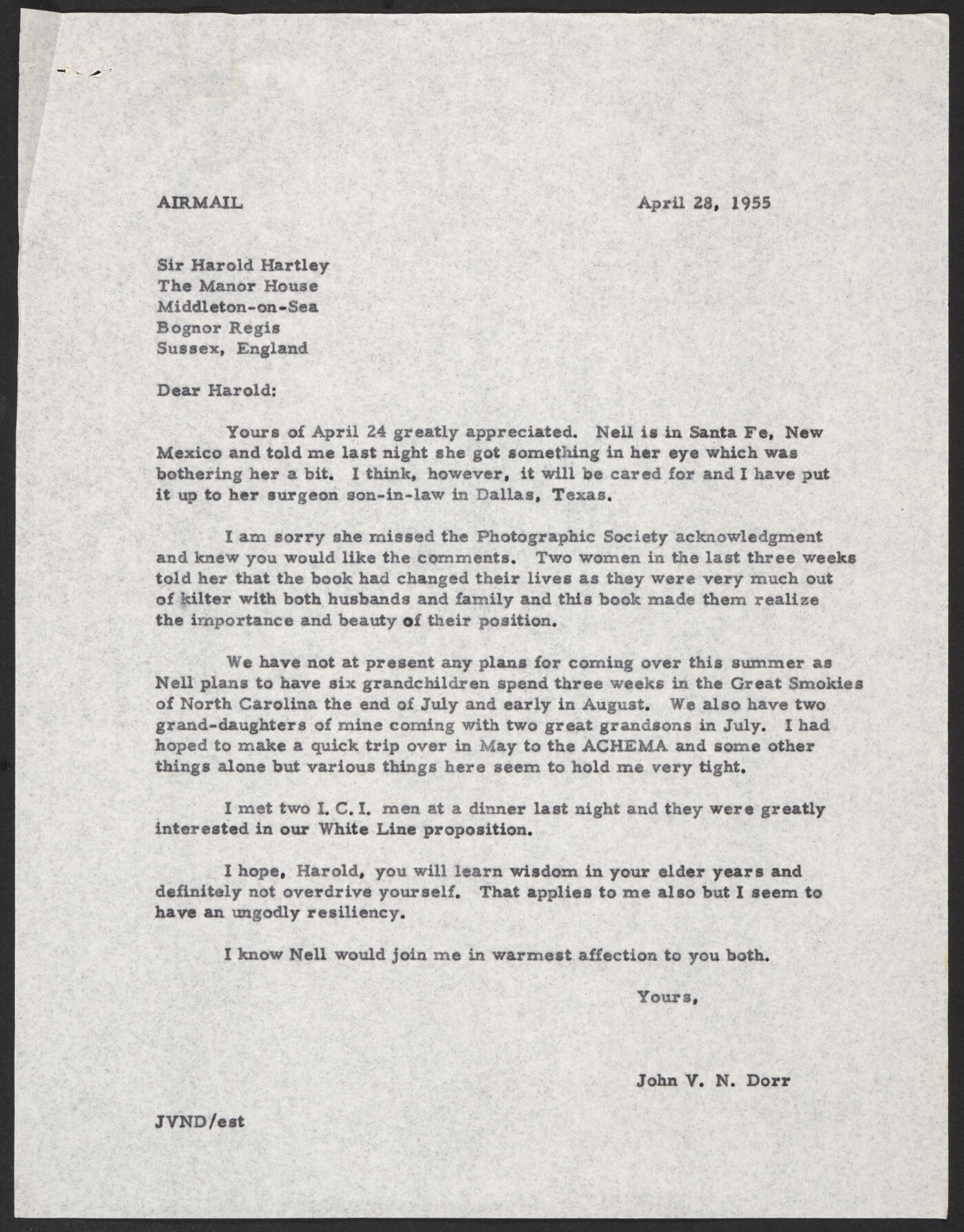 AIRMAIL April 28, 1955

Sir Harold Hartley
The Manor House
Middleton-on-Sea
Bognor Regis
Sussex, England

Dear Harold:

Yours of April 24 greatly appreciated. Nell is in Santa Fe, New Mexico and told me last night she got something in her eye which was bothering her a bit. I think, however, it will be cared for and I have put it up to her surgeon son-in-law in Dallas, Texas.

I am sorry she missed the Photographic Society acknowledgment and knew you would like the comments. Two women in the last three weeks told her that the book had changed their lives as they were very much out of kilter with both husbands and family and this book made them realize the importance and beauty of their position.

We have not at present any plans for coming over this summer as Nell plans to have six grandchildren spend three weeks in the Great Smokies of North Carolina the end of July and early in August. We also have two grand-daughters of mine coming with two great grandsons in July. I had hoped to make a quick trip over in May to the ACHEMA and some other things alone but various things here seem to hold me very tight.

I met two I. C. I. men at a dinner last night and they were greatly interested in our White Line proposition.

I hope, Harold, you will learn wisdom in your elder years and definitely not overdrive yourself. That applies to me also but I seem to have an ungodly resiliency.

I know Nell would join me in warmest affection to you both.

Yours,

John V. N. Dorr

JVND/est